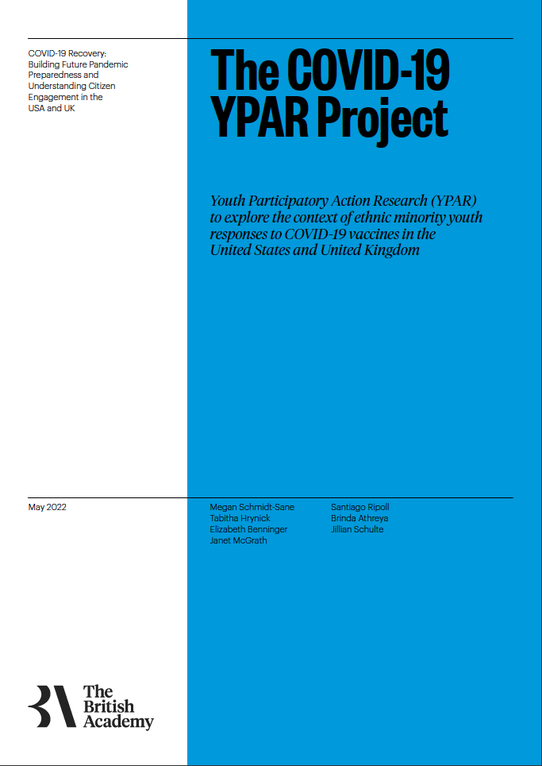 COVID-19 Recovery: Building Future Pandemic Preparedness and Understanding Citizen Engagement in the USA and UK

The COVID-19 YPAR Project

Youth Participatory Action Research (YPAR) to explore the context of ethnic minority youth responses to COVID-19 vaccines in the United States and United Kingdom

May 2022

Megan Schmidt-Sane
Tabitha Hrynick
Elizabeth Benninger
Janet McGrath

Santiago Ripoll
Brinda Athreya
Jillian Schulte

The British Academy